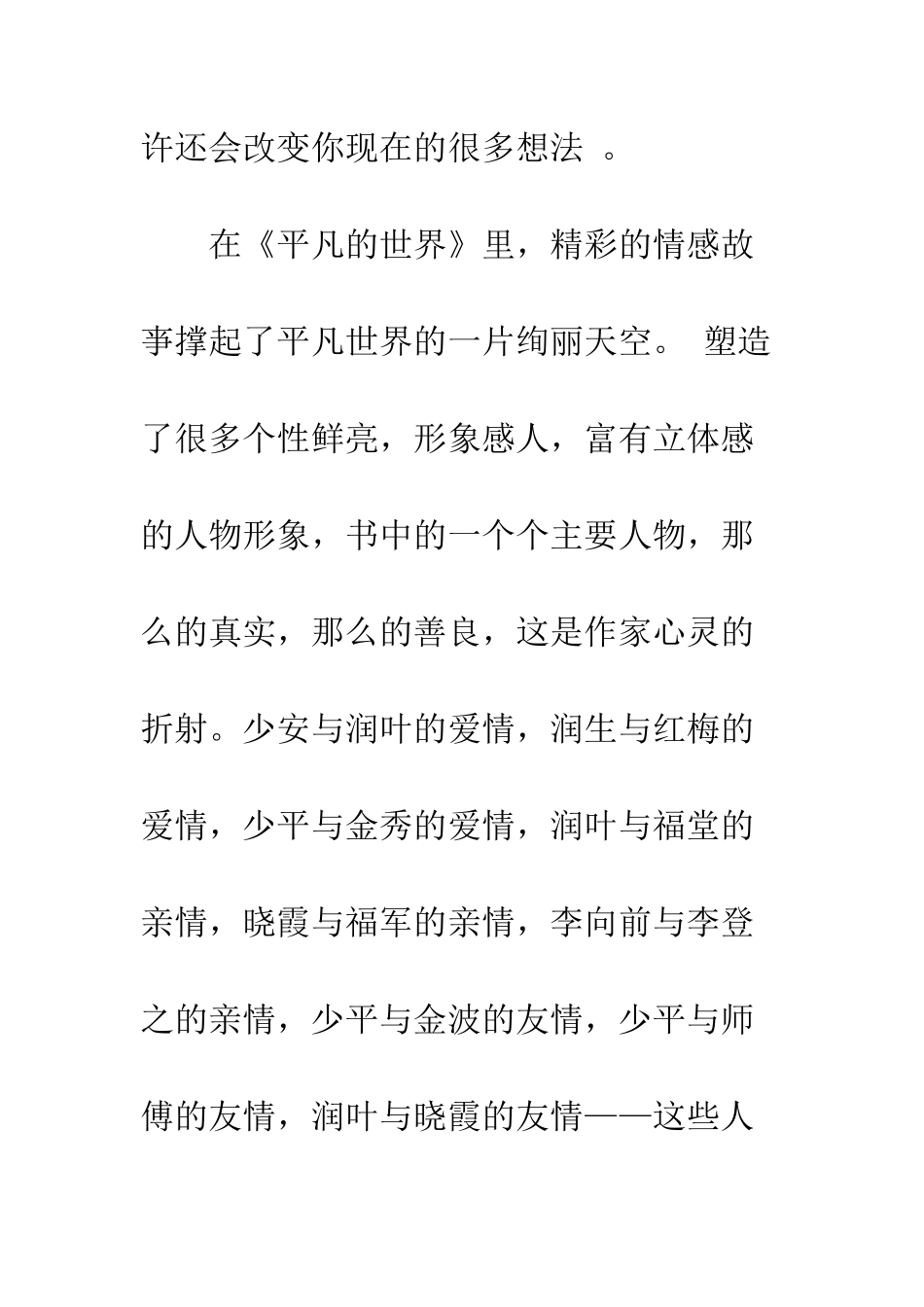 许还会改变你现在的很多想法 。

在《平凡的世界》里，精彩的情感故事撑起了平凡世界的一片绚丽天空。 塑造了很多个性鲜亮，形象感人，富有立体感的人物形象，书中的一个个主要人物，那么的真实，那么的善良，这是作家心灵的折射。少安与润叶的爱情，润生与红梅的爱情，少平与金秀的爱情，润叶与福堂的亲情，晓霞与福军的亲情，李向前与李登之的亲情，少平与金波的友情，少平与师傅的友情，润叶与晓霞的友情——这些人